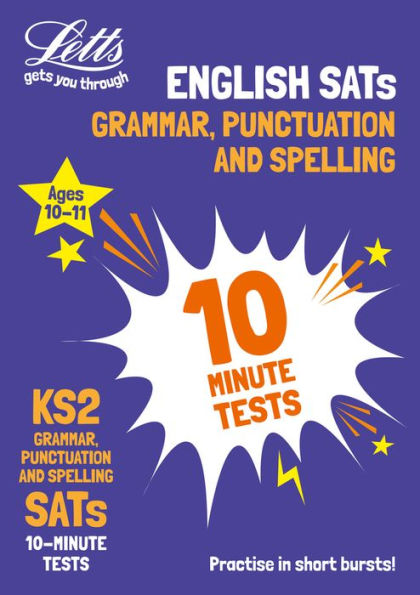 Letts
gets you through

ENGLISH SATs
GRAMMAR, PUNCTUATION AND SPELLING

Ages 10–11

10 MINUTE TESTS

KS2
GRAMMAR, PUNCTUATION AND SPELLING
SATs
10-MINUTE TESTS

Practise in short bursts!